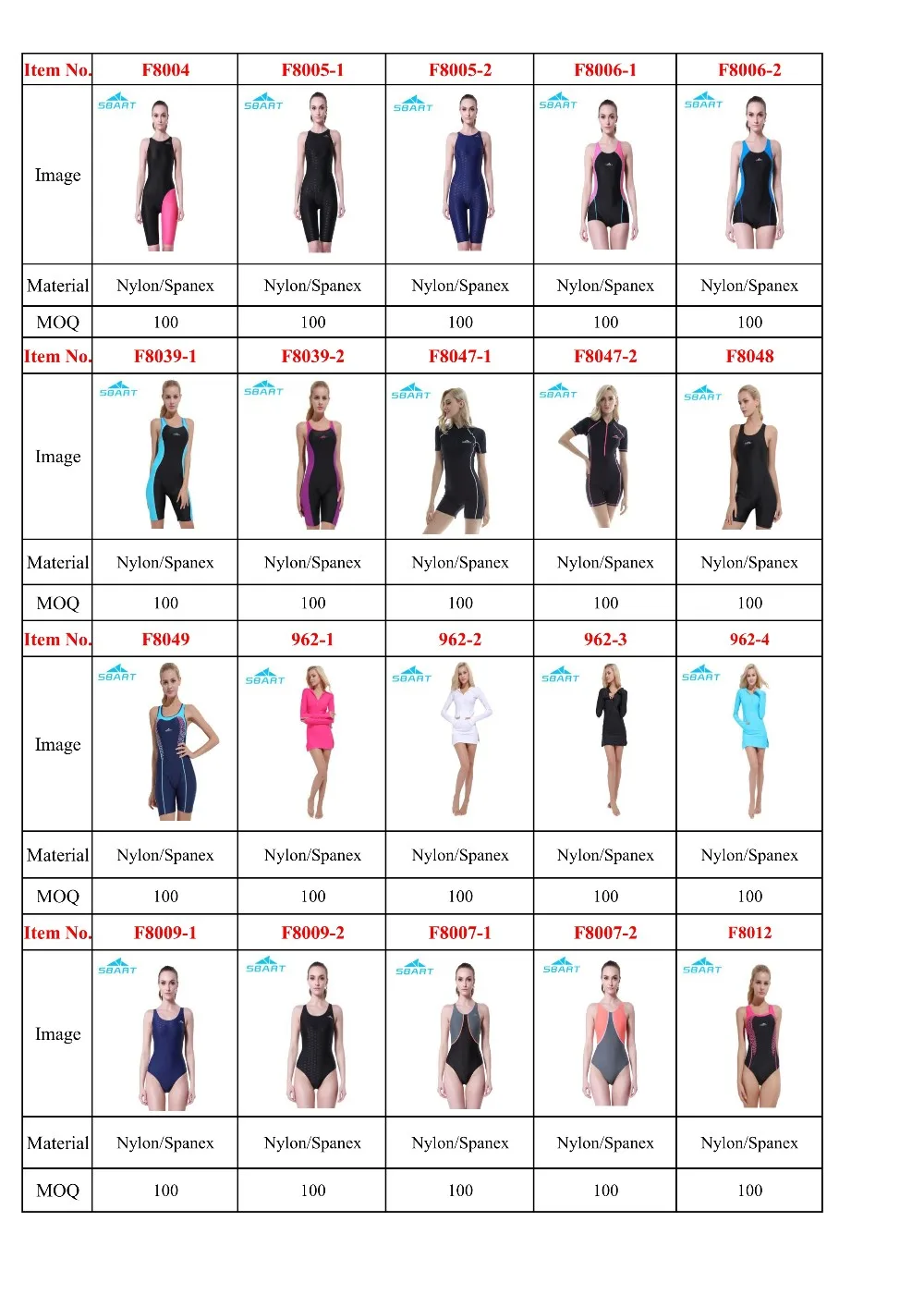 | Item No. | F8004 | F8005-1 | F8005-2 | F8006-1 | F8006-2 |
|---|---|---|---|---|---|
| Image | SBART | SBART | SBART | SBART | SBART |
| Material | Nylon/Spanex | Nylon/Spanex | Nylon/Spanex | Nylon/Spanex | Nylon/Spanex |
| MOQ | 100 | 100 | 100 | 100 | 100 |
| Item No. | F8039-1 | F8039-2 | F8047-1 | F8047-2 | F8048 |
| Image | SBART | SBART | SBART | SBART | SBART |
| Material | Nylon/Spanex | Nylon/Spanex | Nylon/Spanex | Nylon/Spanex | Nylon/Spanex |
| MOQ | 100 | 100 | 100 | 100 | 100 |
| Item No. | F8049 | 962-1 | 962-2 | 962-3 | 962-4 |
| Image | SBART | SBART | SBART | SBART | SBART |
| Material | Nylon/Spanex | Nylon/Spanex | Nylon/Spanex | Nylon/Spanex | Nylon/Spanex |
| MOQ | 100 | 100 | 100 | 100 | 100 |
| Item No. | F8009-1 | F8009-2 | F8007-1 | F8007-2 | F8012 |
| Image | SBART | SBART | SBART | SBART | SBART |
| Material | Nylon/Spanex | Nylon/Spanex | Nylon/Spanex | Nylon/Spanex | Nylon/Spanex |
| MOQ | 100 | 100 | 100 | 100 | 100 |